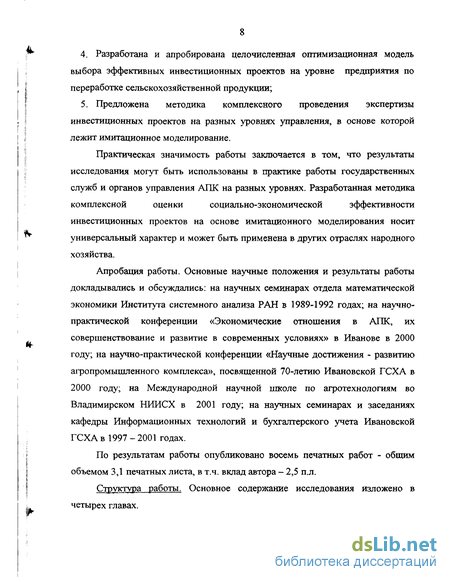 8

4. Разработана и апробирована целочисленная оптимизационная модель выбора эффективных инвестиционных проектов на уровне предприятия по переработке сельскохозяйственной продукции;

5. Предложена методика комплексного проведения экспертизы инвестиционных проектов на разных уровнях управления, в основе которой лежит имитационное моделирование.

Практическая значимость работы заключается в том, что результаты исследования могут быть использованы в практике работы государственных служб и органов управления АПК на разных уровнях. Разработанная методика комплексной оценки социально-экономической эффективности инвестиционных проектов на основе имитационного моделирования носит универсальный характер и может быть применена в других отраслях народного хозяйства.

Апробация работы. Основные научные положения и результаты работы докладывались и обсуждались: на научных семинарах отдела математической экономики Института системного анализа РАН в 1989-1992 годах; на научно-практической конференции «Экономические отношения в АПК, их совершенствование и развитие в современных условиях» в Иванове в 2000 году; на научно-практической конференции «Научные достижения - развитию агропромышленного комплекса», посвященной 70-летию Ивановской ГСХА в 2000 году; на Международной научной школе по агротехнологиям во Владимирском НИИСХ в 2001 году; на научных семинарах и заседаниях кафедры Информационных технологий и бухгалтерского учета Ивановской ГСХА в 1997 – 2001 годах.

По результатам работы опубликовано восемь печатных работ - общим объемом 3,1 печатных листа, в т.ч. вклад автора – 2,5 п.л.

Структура работы. Основное содержание исследования изложено в четырех главах.

dsLib.net
библиотека диссертаций